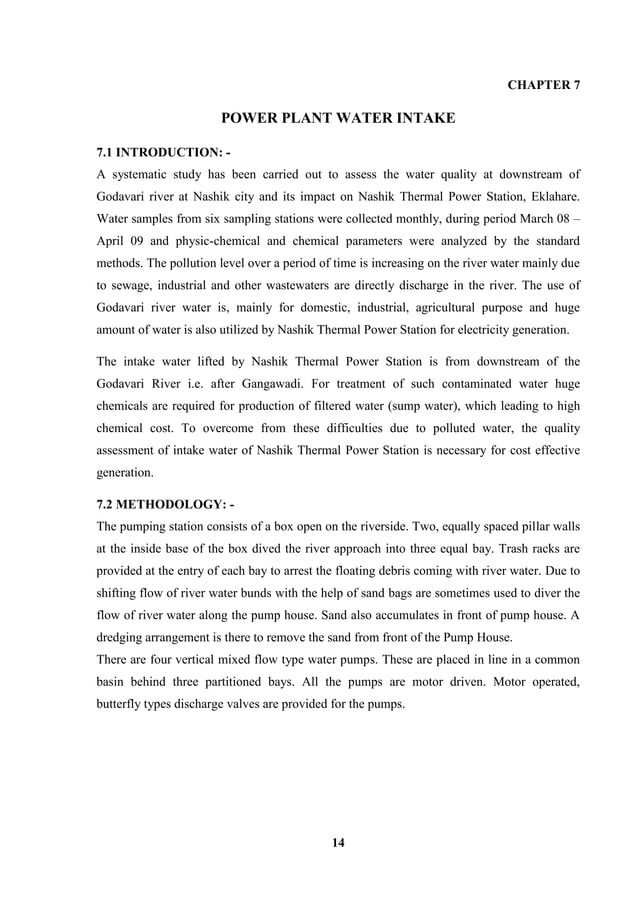 CHAPTER 7

POWER PLANT WATER INTAKE

7.1 INTRODUCTION: -

A systematic study has been carried out to assess the water quality at downstream of Godavari river at Nashik city and its impact on Nashik Thermal Power Station, Eklahare. Water samples from six sampling stations were collected monthly, during period March 08 – April 09 and physic-chemical and chemical parameters were analyzed by the standard methods. The pollution level over a period of time is increasing on the river water mainly due to sewage, industrial and other wastewaters are directly discharge in the river. The use of Godavari river water is, mainly for domestic, industrial, agricultural purpose and huge amount of water is also utilized by Nashik Thermal Power Station for electricity generation.

The intake water lifted by Nashik Thermal Power Station is from downstream of the Godavari River i.e. after Gangawadi. For treatment of such contaminated water huge chemicals are required for production of filtered water (sump water), which leading to high chemical cost. To overcome from these difficulties due to polluted water, the quality assessment of intake water of Nashik Thermal Power Station is necessary for cost effective generation.

7.2 METHODOLOGY: -

The pumping station consists of a box open on the riverside. Two, equally spaced pillar walls at the inside base of the box dived the river approach into three equal bay. Trash racks are provided at the entry of each bay to arrest the floating debris coming with river water. Due to shifting flow of river water bunds with the help of sand bags are sometimes used to diver the flow of river water along the pump house. Sand also accumulates in front of pump house. A dredging arrangement is there to remove the sand from front of the Pump House.
There are four vertical mixed flow type water pumps. These are placed in line in a common basin behind three partitioned bays. All the pumps are motor driven. Motor operated, butterfly types discharge valves are provided for the pumps.

14